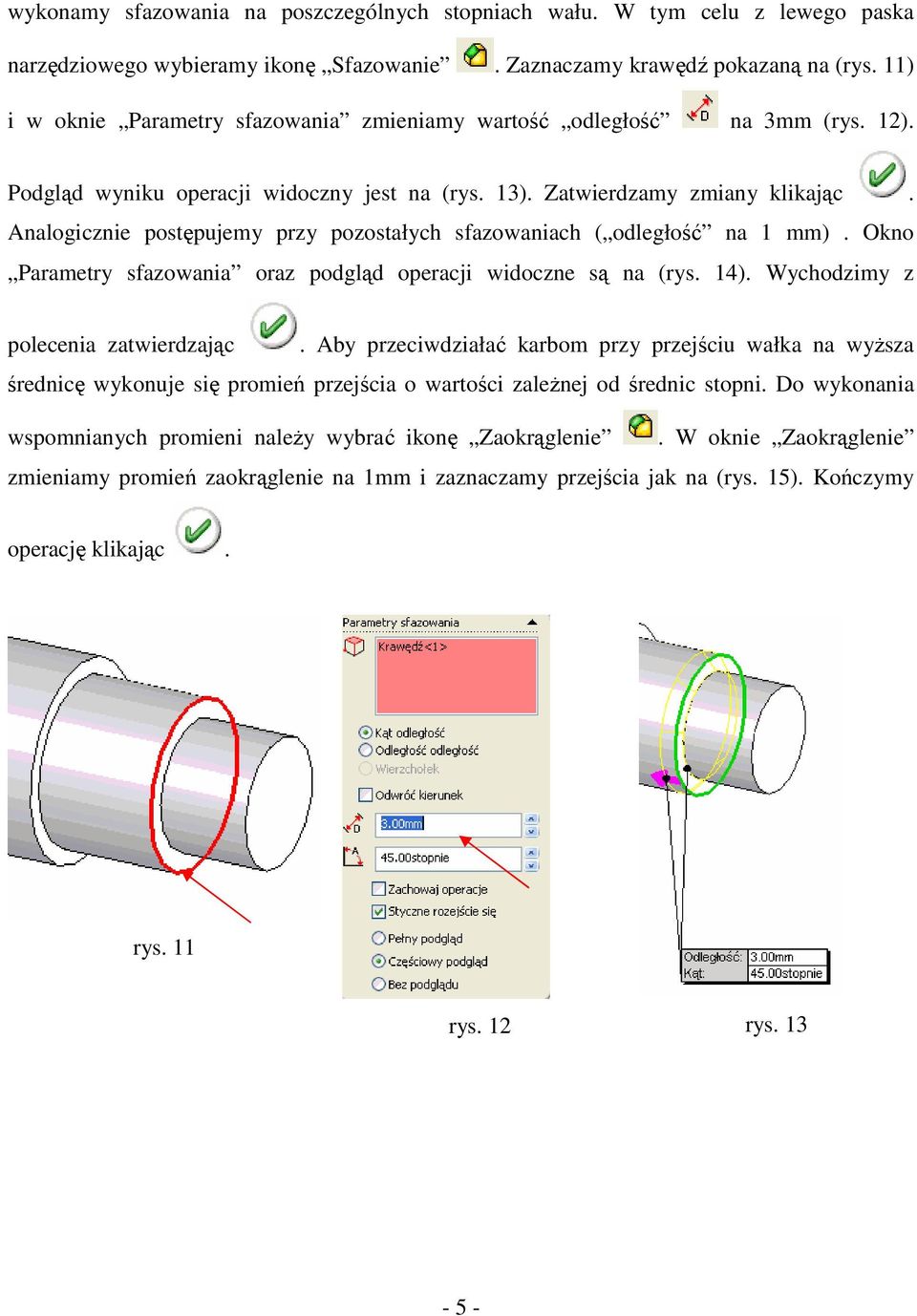 wykonamy sfazowania na poszczególnych stopniach wału. W tym celu z lewego paska narzędziowego wybieramy ikonę „Sfazowanie” . Zaznaczamy krawędź pokazaną na (rys. 11) i w oknie „Parametry sfazowania” zmieniamy wartość „odległość” na 3mm (rys. 12). Podgląd wyniku operacji widoczny jest na (rys. 13). Zatwierdzamy zmiany klikając . Analogicznie postępujemy przy pozostałych sfazowaniach („odległość” na 1 mm) . Okno „Parametry sfazowania” oraz podgląd operacji widoczne są na (rys. 14). Wychodzimy z polecenia zatwierdzając . Aby przeciwdziałać karbom przy przejściu wałka na wyższa średnicę wykonuje się promień przejścia o wartości zależnej od średnic stopni. Do wykonania wspomnianych promieni należy wybrać ikonę „Zaokrąglenie” . W oknie „Zaokrąglenie” zmieniamy promień zaokrąglenie na 1mm i zaznaczamy przejścia jak na (rys. 15). Kończymy operację klikając .

rys. 11

Parametry sfazowania
Krawędź<1>
Kąt odległość
Odległość odległość
Wierzchołek
Odwróć kierunek
3.00mm
45.00stopnie
Zachowaj operacje
Styczne rozejście się
Pełny podgląd
Częściowy podgląd
Bez podglądu

rys. 12

Odległość: 3.00mm
Kąt: 45.00stopnie

rys. 13

- 5 -